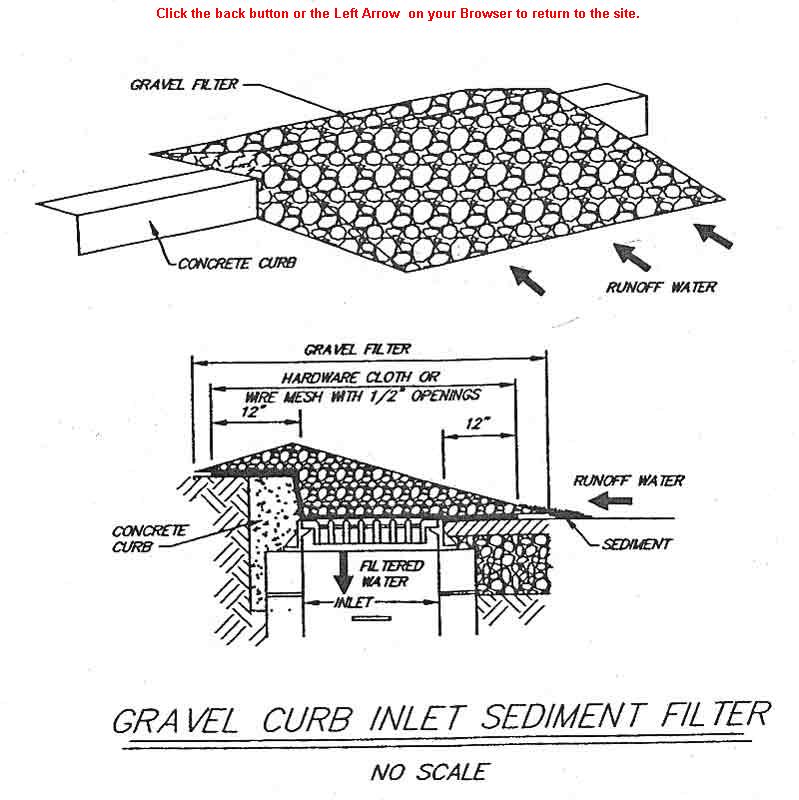 Click the back button or the Left Arrow on your Browser to return to the site.

GRAVEL FILTER

CONCRETE CURB

RUNOFF WATER

GRAVEL FILTER

HARDWARE CLOTH OR WIRE MESH WITH 1/2" OPENINGS

12"

12"

RUNOFF WATER

CONCRETE CURB

SEDIMENT

FILTERED WATER

INLET

GRAVEL CURB INLET SEDIMENT FILTER

NO SCALE